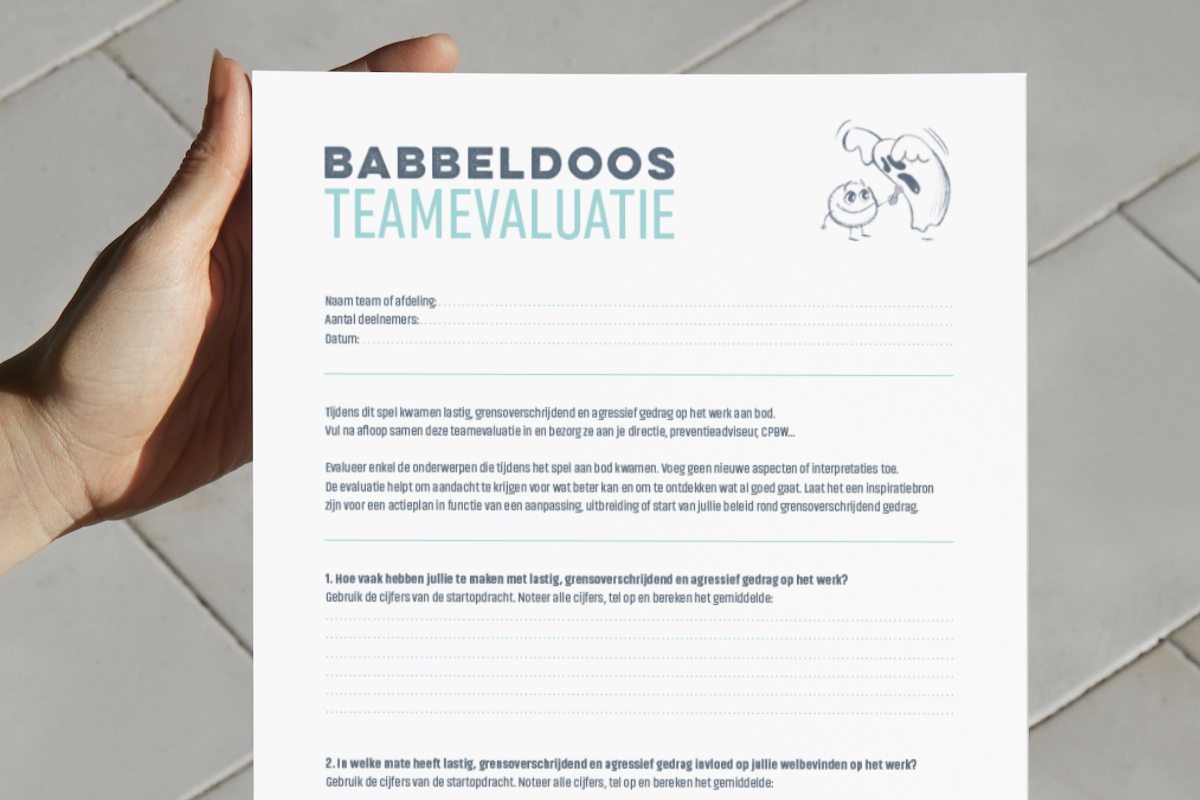 BABBELDOOS
TEAMEVALUATIE

Naam team of afdeling:
Aantal deelnemers:
Datum:

Tijdens dit spel kwamen lastig, grensoverschrijdend en agressief gedrag op het werk aan bod.
Vul na afloop samen deze teamevaluatie in en bezorg ze aan je directie, preventieadviseur, CPBW...

Evalueer enkel de onderwerpen die tijdens het spel aan bod kwamen. Voeg geen nieuwe aspecten of interpretaties toe.
De evaluatie helpt om aandacht te krijgen voor wat beter kan en om te ontdekken wat al goed gaat. Laat het een inspiratiebron zijn voor een actieplan in functie van een aanpassing, uitbreiding of start van jullie beleid rond grensoverschrijdend gedrag.

1. Hoe vaak hebben jullie te maken met lastig, grensoverschrijdend en agressief gedrag op het werk?
Gebruik de cijfers van de startopdracht. Noteer alle cijfers, tel op en bereken het gemiddelde:

2. In welke mate heeft lastig, grensoverschrijdend en agressief gedrag invloed op jullie welbevinden op het werk?
Gebruik de cijfers van de startopdracht. Noteer alle cijfers, tel op en bereken het gemiddelde: